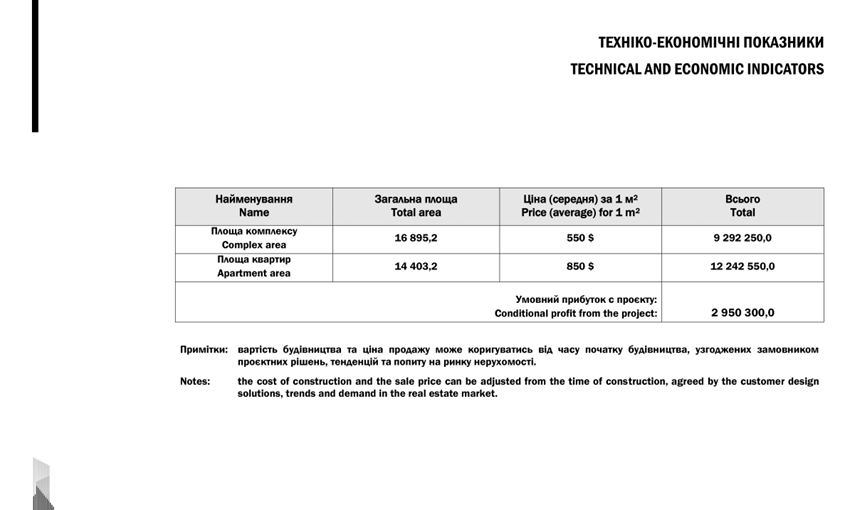 ТЕХНІКО-ЕКОНОМІЧНІ ПОКАЗНИКИ
TECHNICAL AND ECONOMIC INDICATORS

| Найменування Name | Загальна площа Total area | Ціна (середня) за 1 м² Price (average) for 1 m² | Всього Total |
|---|---|---|---|
| Площа комплексу Complex area | 16 895,2 | 550 $ | 9 292 250,0 |
| Площа квартир Apartment area | 14 403,2 | 850 $ | 12 242 550,0 |
| Умовний прибуток с проєкту: Conditional profit from the project: | | | 2 950 300,0 |

Примітки: вартість будівництва та ціна продажу може коригуватись від часу початку будівництва, узгоджених замовником проєктних рішень, тенденцій та попиту на ринку нерухомості.

Notes: the cost of construction and the sale price can be adjusted from the time of construction, agreed by the customer design solutions, trends and demand in the real estate market.